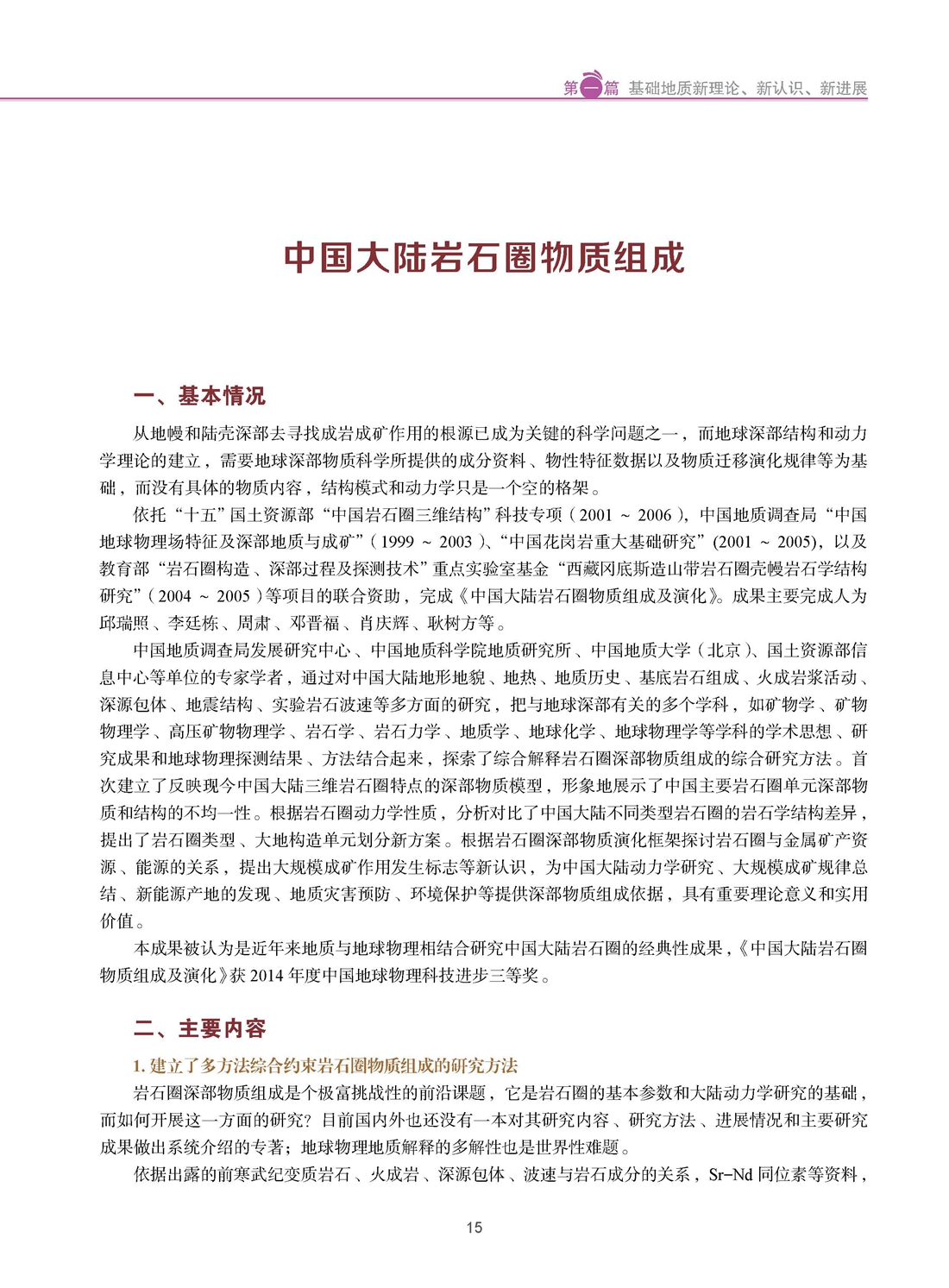 第一篇 基础地质新理论、新认识、新进展

中国大陆岩石圈物质组成

一、基本情况

从地幔和陆壳深部去寻找成岩成矿作用的根源已成为关键的科学问题之一，而地球深部结构和动力学理论的建立，需要地球深部物质科学所提供的成分资料、物性特征数据以及物质迁移演化规律等为基础，而没有具体的物质内容，结构模式和动力学只是一个空的格架。

依托“十五”国土资源部“中国岩石圈三维结构”科技专项（2001 ~ 2006），中国地质调查局“中国地球物理场特征及深部地质与成矿”（1999 ~ 2003）、“中国花岗岩重大基础研究”(2001 ~ 2005)，以及教育部“岩石圈构造、深部过程及探测技术”重点实验室基金“西藏冈底斯造山带岩石圈壳幔岩石学结构研究”（2004 ~ 2005）等项目的联合资助，完成《中国大陆岩石圈物质组成及演化》。成果主要完成人为邱瑞照、李廷栋、周肃、邓晋福、肖庆辉、耿树方等。

中国地质调查局发展研究中心、中国地质科学院地质研究所、中国地质大学（北京）、国土资源部信息中心等单位的专家学者，通过对中国大陆地形地貌、地热、地质历史、基底岩石组成、火成岩浆活动、深源包体、地震结构、实验岩石波速等多方面的研究，把与地球深部有关的多个学科，如矿物学、矿物物理学、高压矿物物理学、岩石学、岩石力学、地质学、地球化学、地球物理学等学科的学术思想、研究成果和地球物理探测结果、方法结合起来，探索了综合解释岩石圈深部物质组成的综合研究方法。首次建立了反映现今中国大陆三维岩石圈特点的深部物质模型，形象地展示了中国主要岩石圈单元深部物质和结构的不均一性。根据岩石圈动力学性质，分析对比了中国大陆不同类型岩石圈的岩石学结构差异，提出了岩石圈类型、大地构造单元划分新方案。根据岩石圈深部物质演化框架探讨岩石圈与金属矿产资源、能源的关系，提出大规模成矿作用发生标志等新认识，为中国大陆动力学研究、大规模成矿规律总结、新能源产地的发现、地质灾害预防、环境保护等提供深部物质组成依据，具有重要理论意义和实用价值。

本成果被认为是近年来地质与地球物理相结合研究中国大陆岩石圈的经典性成果，《中国大陆岩石圈物质组成及演化》获 2014 年度中国地球物理科技进步三等奖。

二、主要内容

1. 建立了多方法综合约束岩石圈物质组成的研究方法

岩石圈深部物质组成是个极富挑战性的前沿课题，它是岩石圈的基本参数和大陆动力学研究的基础，而如何开展这一方面的研究？目前国内外也还没有一本对其研究内容、研究方法、进展情况和主要研究成果做出系统介绍的专著；地球物理地质解释的多解性也是世界性难题。

依据出露的前寒武纪变质岩石、火成岩、深源包体、波速与岩石成分的关系，Sr-Nd 同位素等资料，

15